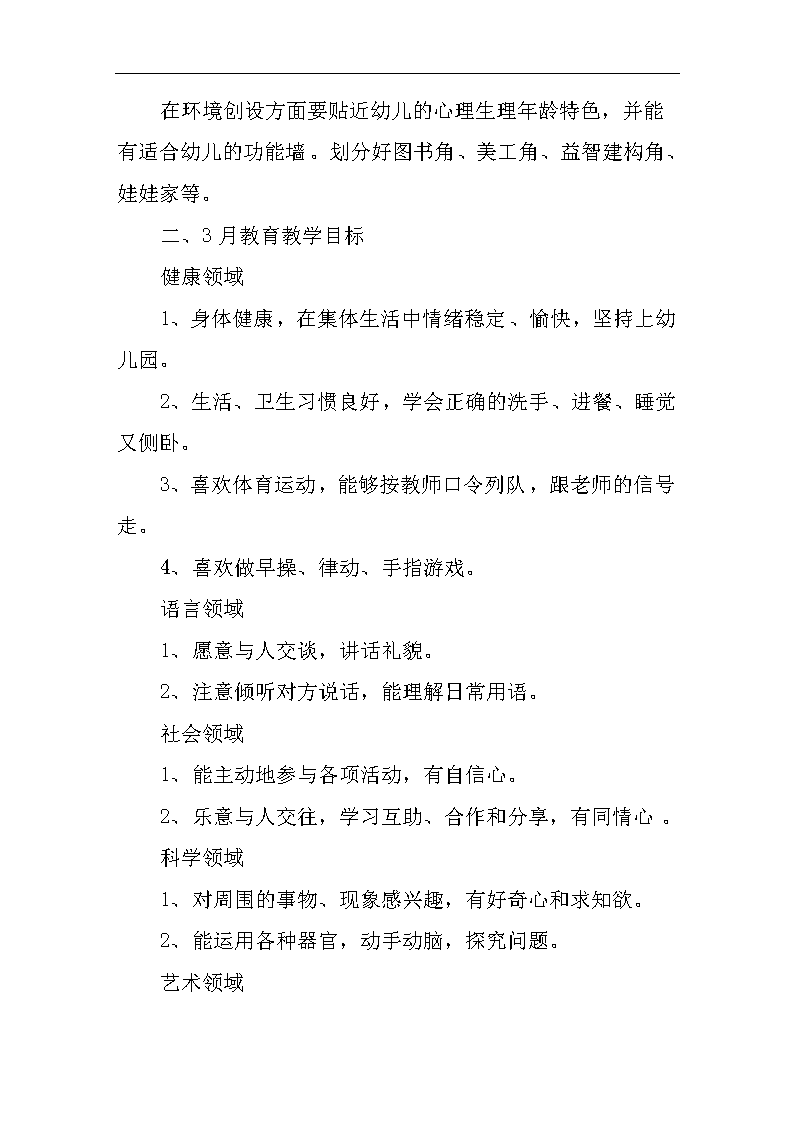 在环境创设方面要贴近幼儿的心理生理年龄特色，并能有适合幼儿的功能墙。划分好图书角、美工角、益智建构角、娃娃家等。

二、3月教育教学目标

健康领域

1、身体健康，在集体生活中情绪稳定、愉快，坚持上幼儿园。

2、生活、卫生习惯良好，学会正确的洗手、进餐、睡觉又侧卧。

3、喜欢体育运动，能够按教师口令列队，跟老师的信号走。

4、喜欢做早操、律动、手指游戏。

语言领域

1、愿意与人交谈，讲话礼貌。

2、注意倾听对方说话，能理解日常用语。

社会领域

1、能主动地参与各项活动，有自信心。

2、乐意与人交往，学习互助、合作和分享，有同情心 。

科学领域

1、对周围的事物、现象感兴趣，有好奇心和求知欲。

2、能运用各种器官，动手动脑，探究问题。

艺术领域